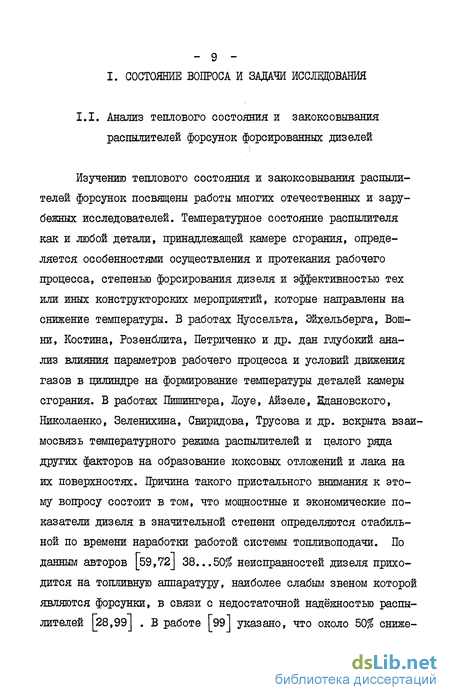 - 9 -

I. СОСТОЯНИЕ ВОПРОСА И ЗАДАЧИ ИССЛЕДОВАНИЯ

I.I. Анализ теплового состояния и закоксовывания распылителей форсунок форсированных дизелей

Изучению теплового состояния и закоксовывания распылителей форсунок посвящены работы многих отечественных и зарубежных исследователей. Температурное состояние распылителя как и любой детали, принадлежащей камере сгорания, определяется особенностями осуществления и протекания рабочего процесса, степенью форсирования дизеля и эффективностью тех или иных конструкторских мероприятий, которые направлены на снижение температуры. В работах Нуссельта, Эйхельберга, Вошни, Костина, Розенблита, Петриченко и др. дан глубокий анализ влияния параметров рабочего процесса и условий движения газов в цилиндре на формирование температуры деталей камеры сгорания. В работах Пишингера, Лоуе, Айзеле, Ждановского, Николаенко, Зеленихина, Свиридова, Трусова и др. вскрыта взаимосвязь температурного режима распылителей и целого ряда других факторов на образование коксовых отложений и лака на их поверхностях. Причина такого пристального внимания к этому вопросу состоит в том, что мощностные и экономические показатели дизеля в значительной степени определяются стабильной по времени наработки работой системы топливоподачи. По данным авторов [59,72] 38...50% неисправностей дизеля приходится на топливную аппаратуру, наиболее слабым звеном которой являются форсунки, в связи с недостаточной надёжностью распылителей [28,99] . В работе [99] указано, что около 50% сниже-

dsLib.net
библиотека диссертаций